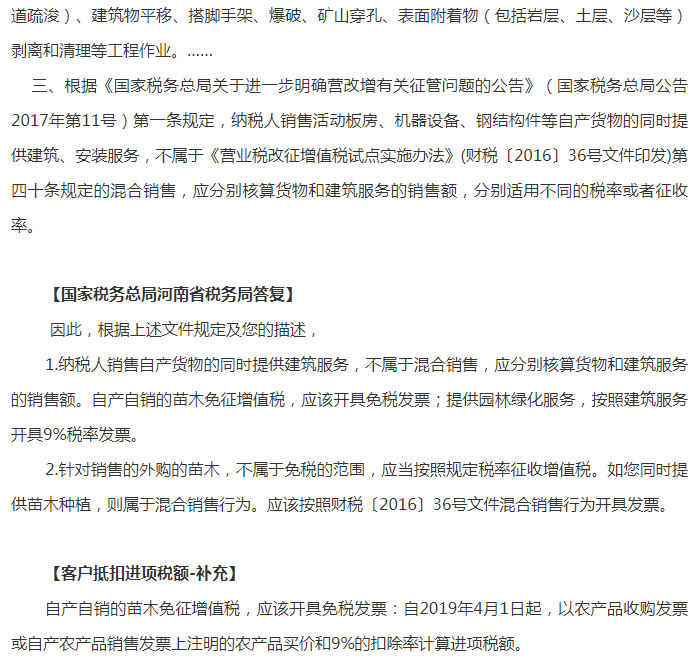 道疏浚）、建筑物平移、搭脚手架、爆破、矿山穿孔、表面附着物（包括岩层、土层、沙层等）剥离和清理等工程作业。……

三、根据《国家税务总局关于进一步明确营改增有关征管问题的公告》（国家税务总局公告2017年第11号）第一条规定，纳税人销售活动板房、机器设备、钢结构件等自产货物的同时提供建筑、安装服务，不属于《营业税改征增值税试点实施办法》(财税〔2016〕36号文件印发)第四十条规定的混合销售，应分别核算货物和建筑服务的销售额，分别适用不同的税率或者征收率。

【国家税务总局河南省税务局答复】

因此，根据上述文件规定及您的描述，

1.纳税人销售自产货物的同时提供建筑服务，不属于混合销售，应分别核算货物和建筑服务的销售额。自产自销的苗木免征增值税，应该开具免税发票；提供园林绿化服务，按照建筑服务开具9%税率发票。

2.针对销售的外购的苗木，不属于免税的范围，应当按照规定税率征收增值税。如您同时提供苗木种植，则属于混合销售行为。应该按照财税〔2016〕36号文件混合销售行为开具发票。

【客户抵扣进项税额-补充】

自产自销的苗木免征增值税，应该开具免税发票：自2019年4月1日起，以农产品收购发票或自产农产品销售发票上注明的农产品买价和9%的扣除率计算进项税额。